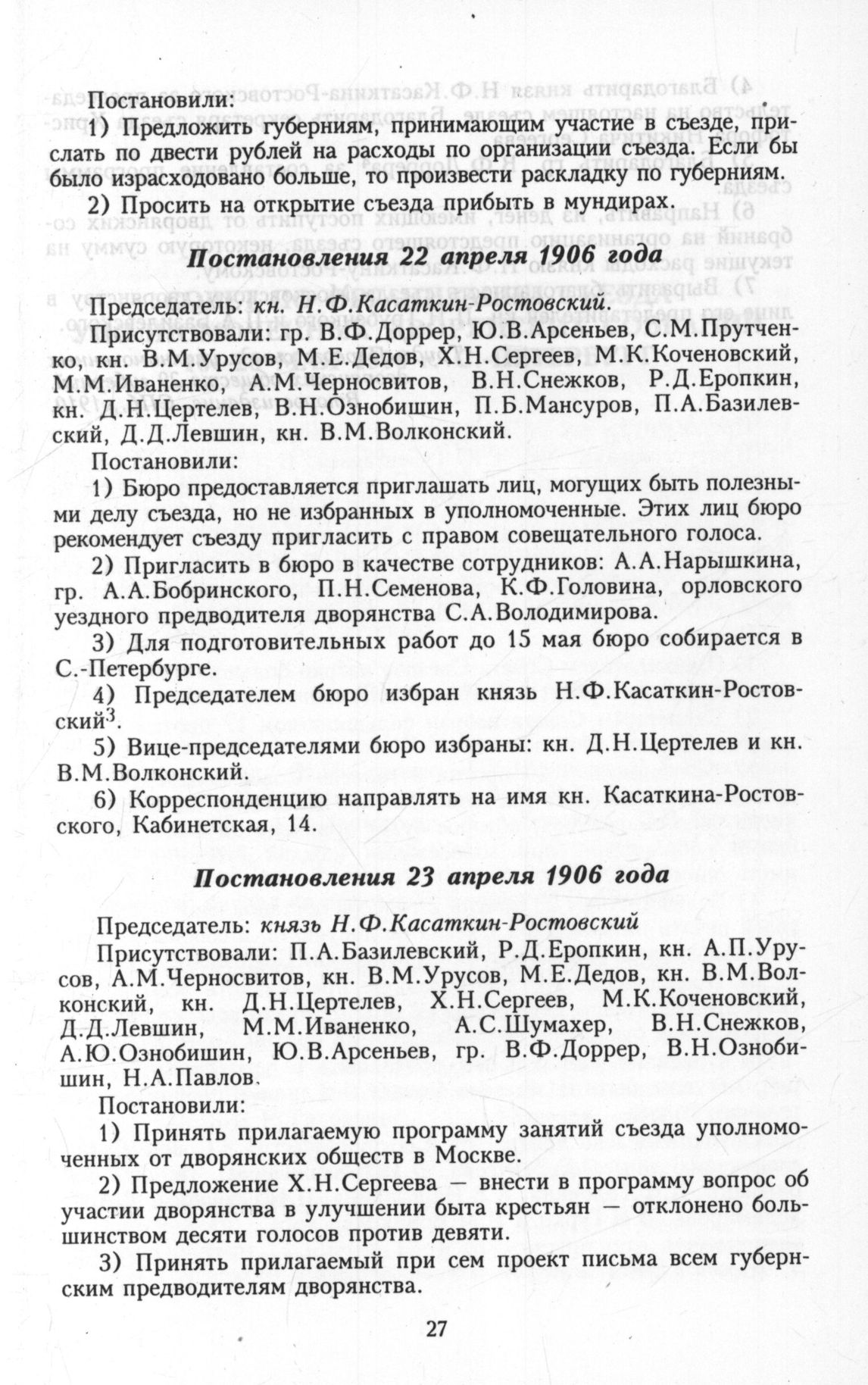 Постановили:

1) Предложить губерниям, принимающим участие в съезде, прислать по двести рублей на расходы по организации съезда. Если бы было израсходовано больше, то произвести раскладку по губерниям.

2) Просить на открытие съезда прибыть в мундирах.

Постановления 22 апреля 1906 года

Председатель: кн. Н.Ф.Касаткин-Ростовский.

Присутствовали: гр. В.Ф.Доррер, Ю.В.Арсеньев, С.М.Прутченко, кн. В.М.Урусов, М.Е.Дедов, Х.Н.Сергеев, М.К.Коченовский, М.М.Иваненко, А.М.Черносвитов, В.Н.Снежков, Р.Д.Еропкин, кн. Д.Н.Цертелев, В.Н.Ознобишин, П.Б.Мансуров, П.А.Базилевский, Д.Д.Левшин, кн. В.М.Волконский.

Постановили:

1) Бюро предоставляется приглашать лиц, могущих быть полезными делу съезда, но не избранных в уполномоченные. Этих лиц бюро рекомендует съезду пригласить с правом совещательного голоса.

2) Пригласить в бюро в качестве сотрудников: А.А.Нарышкина, гр. А.А.Бобринского, П.Н.Семенова, К.Ф.Головина, орловского уездного предводителя дворянства С.А.Володимирова.

3) Для подготовительных работ до 15 мая бюро собирается в С.-Петербурге.

4) Председателем бюро избран князь Н.Ф.Касаткин-Ростовский$^3$.

5) Вице-председателями бюро избраны: кн. Д.Н.Цертелев и кн. В.М.Волконский.

6) Корреспонденцию направлять на имя кн. Касаткина-Ростовского, Кабинетская, 14.

Постановления 23 апреля 1906 года

Председатель: князь Н.Ф.Касаткин-Ростовский

Присутствовали: П.А.Базилевский, Р.Д.Еропкин, кн. А.П.Урусов, А.М.Черносвитов, кн. В.М.Урусов, М.Е.Дедов, кн. В.М.Волконский, кн. Д.Н.Цертелев, Х.Н.Сергеев, М.К.Коченовский, Д.Д.Левшин, М.М.Иваненко, А.С.Шумахер, В.Н.Снежков, А.Ю.Ознобишин, Ю.В.Арсеньев, гр. В.Ф.Доррер, В.Н.Ознобишин, Н.А.Павлов.

Постановили:

1) Принять прилагаемую программу занятий съезда уполномоченных от дворянских обществ в Москве.

2) Предложение Х.Н.Сергеева — внести в программу вопрос об участии дворянства в улучшении быта крестьян — отклонено большинством десяти голосов против девяти.

3) Принять прилагаемый при сем проект письма всем губернским предводителям дворянства.

27